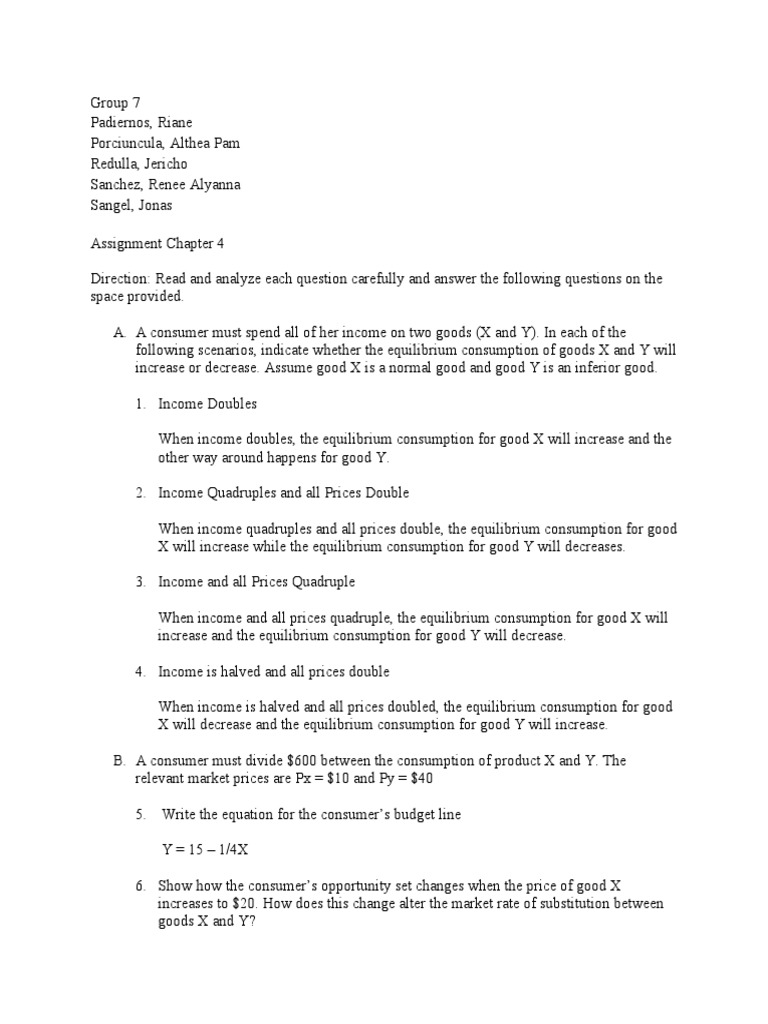 Group 7
Padiernos, Riane
Porciuncula, Althea Pam
Redulla, Jericho
Sanchez, Renee Alyanna
Sangel, Jonas

Assignment Chapter 4

Direction: Read and analyze each question carefully and answer the following questions on the space provided.

A. A consumer must spend all of her income on two goods (X and Y). In each of the following scenarios, indicate whether the equilibrium consumption of goods X and Y will increase or decrease. Assume good X is a normal good and good Y is an inferior good.

1. Income Doubles

When income doubles, the equilibrium consumption for good X will increase and the other way around happens for good Y.

2. Income Quadruples and all Prices Double

When income quadruples and all prices double, the equilibrium consumption for good X will increase while the equilibrium consumption for good Y will decreases.

3. Income and all Prices Quadruple

When income and all prices quadruple, the equilibrium consumption for good X will increase and the equilibrium consumption for good Y will decrease.

4. Income is halved and all prices double

When income is halved and all prices doubled, the equilibrium consumption for good X will decrease and the equilibrium consumption for good Y will increase.

B. A consumer must divide \$600 between the consumption of product X and Y. The relevant market prices are Px = \$10 and Py = \$40

5. Write the equation for the consumer's budget line

Y = 15 – 1/4X

6. Show how the consumer's opportunity set changes when the price of good X increases to \$20. How does this change alter the market rate of substitution between goods X and Y?